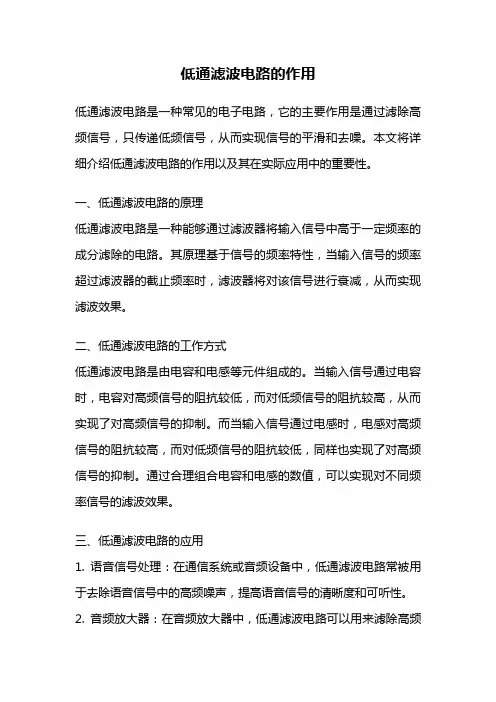 低通滤波电路的作用

低通滤波电路是一种常见的电子电路，它的主要作用是通过滤除高频信号，只传递低频信号，从而实现信号的平滑和去噪。本文将详细介绍低通滤波电路的作用以及其在实际应用中的重要性。

一、低通滤波电路的原理
低通滤波电路是一种能够通过滤波器将输入信号中高于一定频率的成分滤除的电路。其原理基于信号的频率特性，当输入信号的频率超过滤波器的截止频率时，滤波器将对该信号进行衰减，从而实现滤波效果。

二、低通滤波电路的工作方式
低通滤波电路是由电容和电感等元件组成的。当输入信号通过电容时，电容对高频信号的阻抗较低，而对低频信号的阻抗较高，从而实现了对高频信号的抑制。而当输入信号通过电感时，电感对高频信号的阻抗较高，而对低频信号的阻抗较低，同样也实现了对高频信号的抑制。通过合理组合电容和电感的数值，可以实现对不同频率信号的滤波效果。

三、低通滤波电路的应用
1. 语音信号处理：在通信系统或音频设备中，低通滤波电路常被用于去除语音信号中的高频噪声，提高语音信号的清晰度和可听性。
2. 音频放大器：在音频放大器中，低通滤波电路可以用来滤除高频